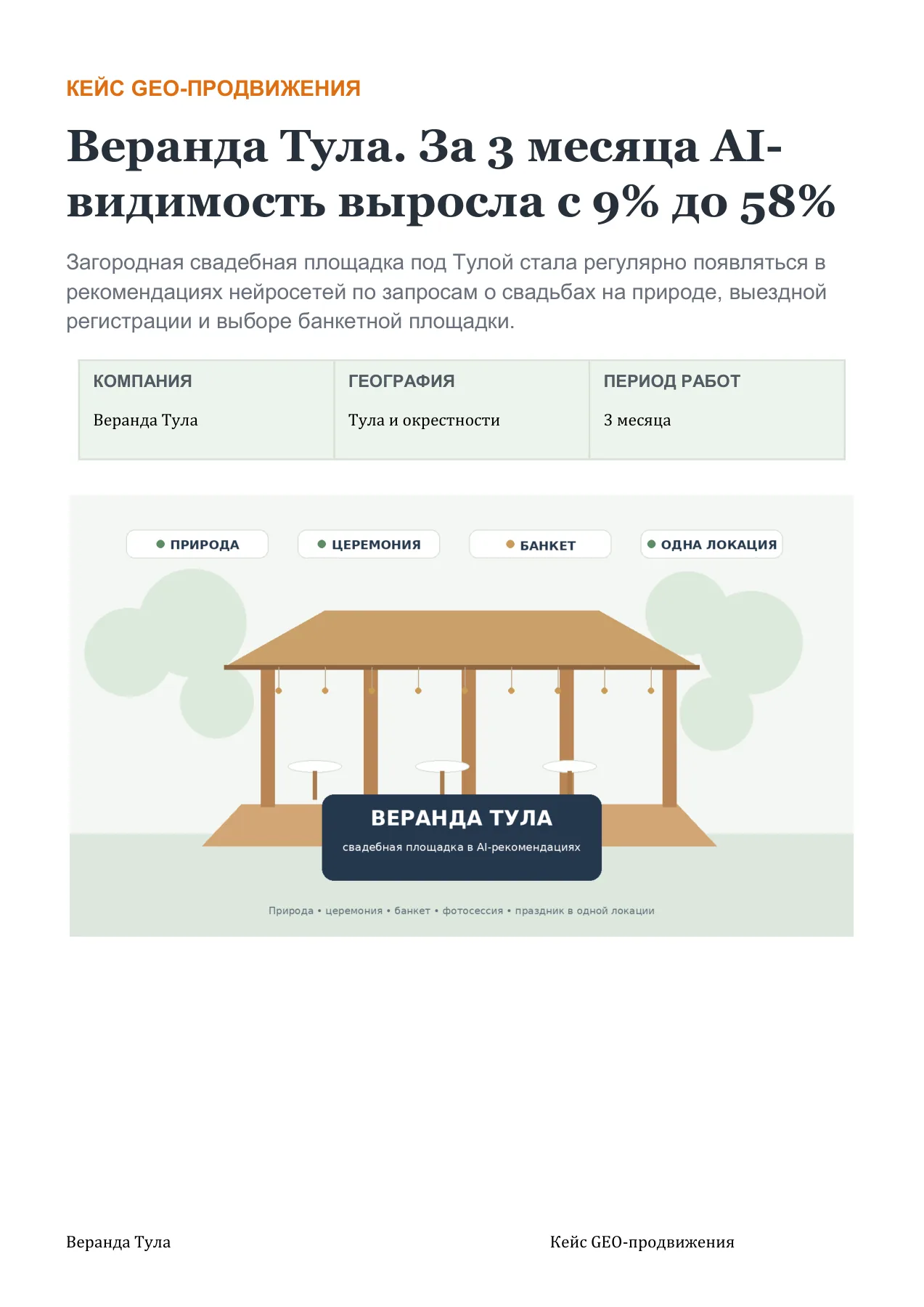 КЕЙС GEO-ПРОДВИЖЕНИЯ

Веранда Тула. За 3 месяца AI-видимость выросла с 9% до 58%

Загородная свадебная площадка под Тулой стала регулярно появляться в рекомендациях нейросетей по запросам о свадьбах на природе, выездной регистрации и выборе банкетной площадки.

| КОМПАНИЯ | ГЕОГРАФИЯ | ПЕРИОД РАБОТ |
|---|---|---|
| Веранда Тула | Тула и окрестности | 3 месяца |

ПРИРОДА
ЦЕРЕМОНИЯ
БАНКЕТ
ОДНА ЛОКАЦИЯ

ВЕРАНДА ТУЛА
свадебная площадка в AI-рекомендациях

Природа • церемония • банкет • фотосессия • праздник в одной локации

Веранда Тула

Кейс GEO-продвижения